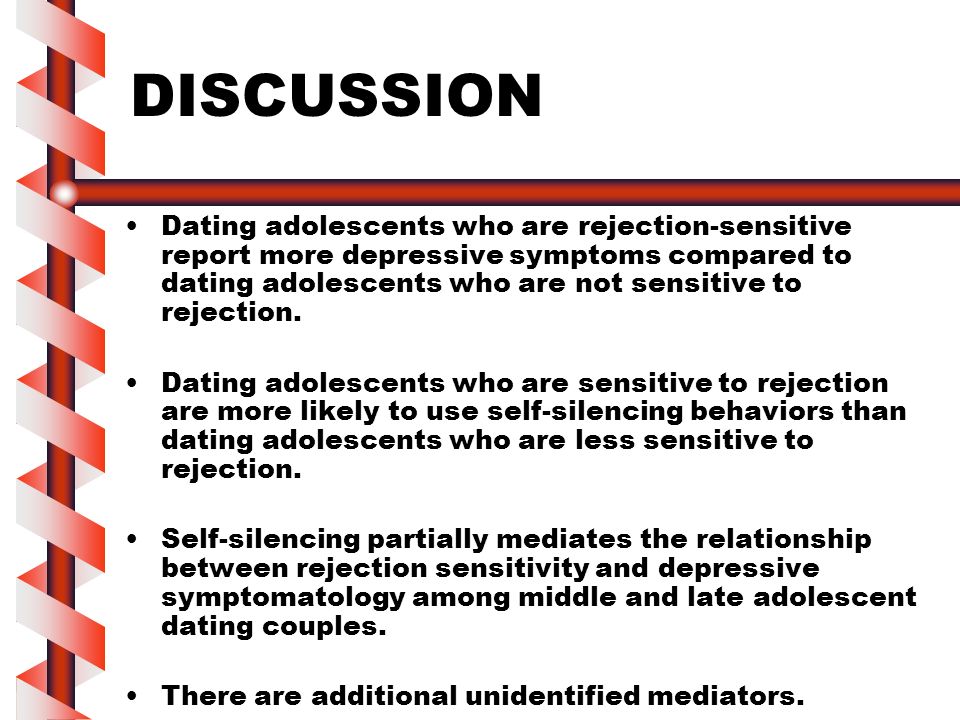 DISCUSSION

• Dating adolescents who are rejection-sensitive report more depressive symptoms compared to dating adolescents who are not sensitive to rejection.

• Dating adolescents who are sensitive to rejection are more likely to use self-silencing behaviors than dating adolescents who are less sensitive to rejection.

• Self-silencing partially mediates the relationship between rejection sensitivity and depressive symptomatology among middle and late adolescent dating couples.

• There are additional unidentified mediators.